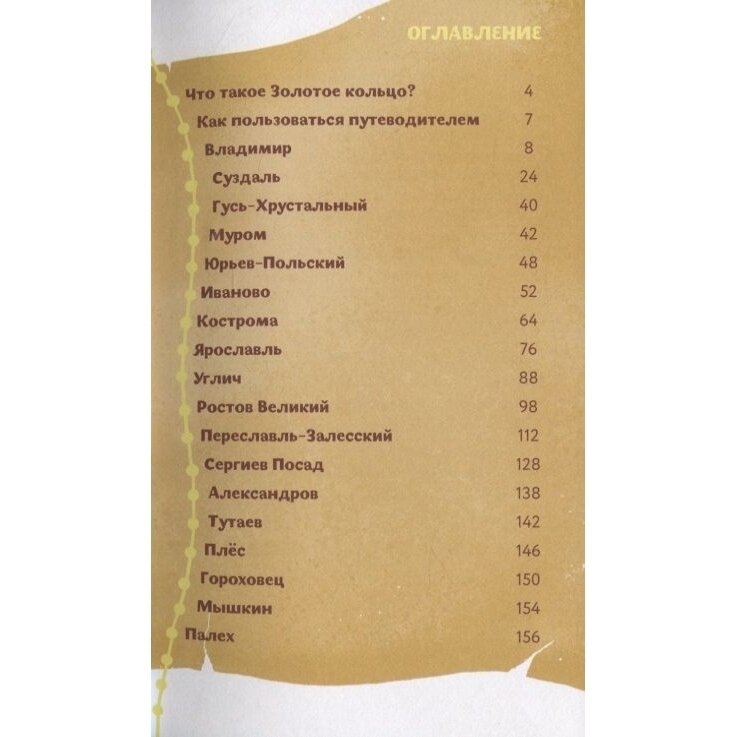 ОГЛАВЛЕНИЕ

Что такое Золотое кольцо? 4
Как пользоваться путеводителем 7
Владимир 8
Суздаль 24
Гусь-Хрустальный 40
Муром 42
Юрьев-Польский 48
Иваново 52
Кострома 64
Ярославль 76
Углич 88
Ростов Великий 98
Переславль-Залесский 112
Сергиев Посад 128
Александров 138
Тутаев 142
Плёс 146
Гороховец 150
Мышкин 154
Палех 156